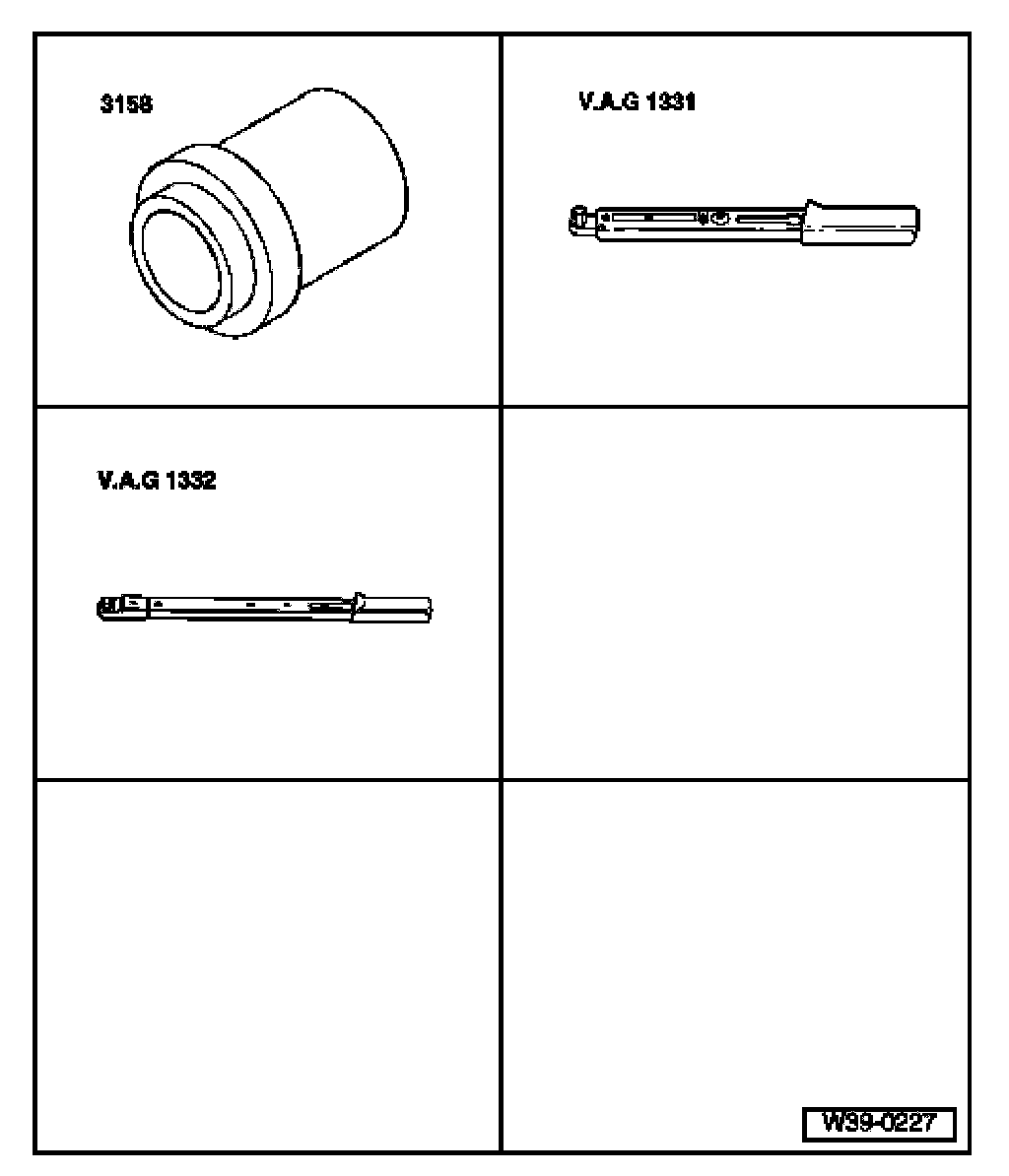 3158

V.A.G 1331

V.A.G 1332

W39-0227